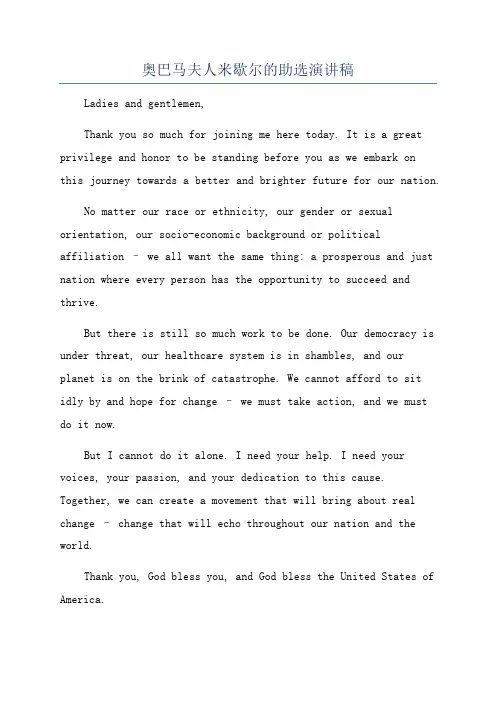 奥巴马夫人米歇尔的助选演讲稿

Ladies and gentlemen,

Thank you so much for joining me here today. It is a great privilege and honor to be standing before you as we embark on this journey towards a better and brighter future for our nation.

No matter our race or ethnicity, our gender or sexual orientation, our socio-economic background or political affiliation – we all want the same thing: a prosperous and just nation where every person has the opportunity to succeed and thrive.

But there is still so much work to be done. Our democracy is under threat, our healthcare system is in shambles, and our planet is on the brink of catastrophe. We cannot afford to sit idly by and hope for change – we must take action, and we must do it now.

But I cannot do it alone. I need your help. I need your voices, your passion, and your dedication to this cause. Together, we can create a movement that will bring about real change – change that will echo throughout our nation and the world.

Thank you, God bless you, and God bless the United States of America.